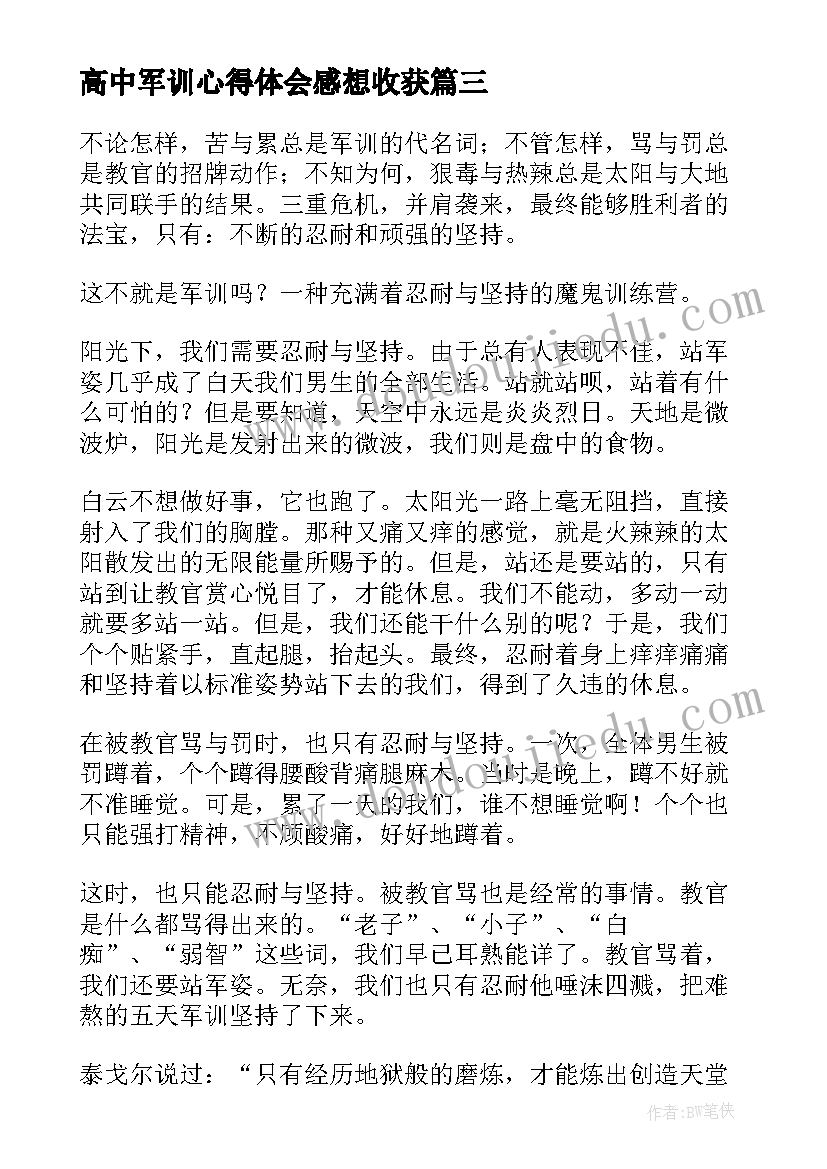 高中军训心得体会感想收获篇三

不论怎样，苦与累总是军训的代名词；不管怎样，骂与罚总是教官的招牌动作；不知为何，狠毒与热辣总是太阳与大地共同联手的结果。三重危机，并肩袭来，最终能够胜利者的法宝，只有：不断的忍耐和顽强的坚持。

这不就是军训吗？一种充满着忍耐与坚持的魔鬼训练营。

阳光下，我们需要忍耐与坚持。由于总有人表现不佳，站军姿几乎成了白天我们男生的全部生活。站就站呗，站着有什么可怕的？但是要知道，天空中永远是炎炎烈日。天地是微波炉，阳光是发射出来的微波，我们则是盘中的食物。

白云不想做好事，它也跑了。太阳光一路上毫无阻挡，直接射入了我们的胸膛。那种又痛又痒的感觉，就是火辣辣的太阳散发出的无限能量所赐予的。但是，站还是要站的，只有站到让教官赏心悦目了，才能休息。我们不能动，多动一动就要多站一站。但是，我们还能干什么别的呢？于是，我们个个贴紧手，直起腿，抬起头。最终，忍耐着身上痒痒痛痛和坚持着以标准姿势站下去的我们，得到了久违的休息。

在被教官骂与罚时，也只有忍耐与坚持。一次，全体男生被罚蹲着，个个蹲得腰酸背痛腿麻木。当时是晚上，蹲不好就不准睡觉。可是，累了一天的我们，谁不想睡觉啊！个个也只能强打精神，不顾酸痛，好好地蹲着。

这时，也只能忍耐与坚持。被教官骂也是经常的事情。教官是什么都骂得出来的。“老子”、“小子”、“白痴”、“弱智”这些词，我们早已耳熟能详了。教官骂着，我们还要站军姿。无奈，我们也只有忍耐他唾沫四溅，把难熬的五天军训坚持了下来。

泰戈尔说过：“只有经历地狱般的磨炼，才能炼出创造天堂

作者：BW笔侠